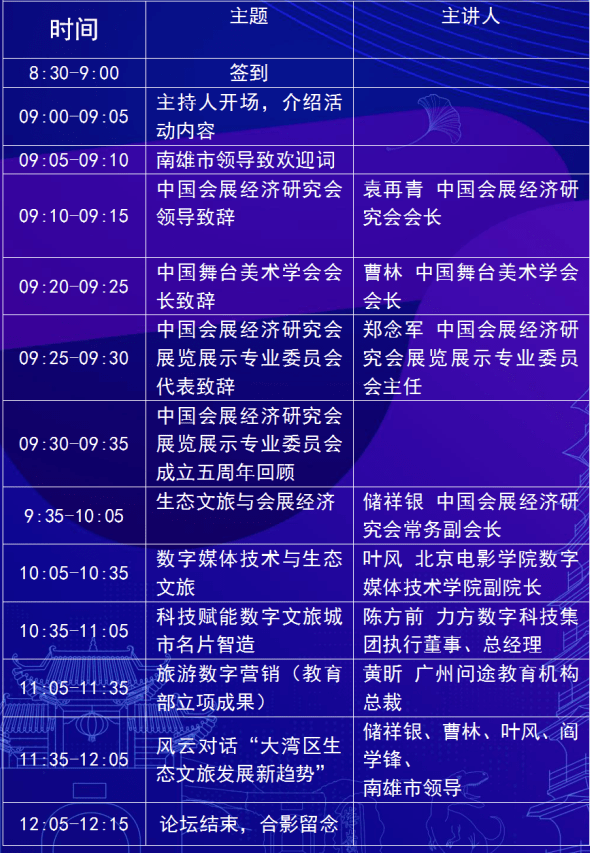 | 时间 | 主题 | 主讲人 |
|---|---|---|
| 8:30-9:00 | 签到 | |
| 09:00-09:05 | 主持人开场，介绍活动内容 | |
| 09:05-09:10 | 南雄市领导致欢迎词 | |
| 09:10-09:15 | 中国会展经济研究会领导致辞 | 袁再青 中国会展经济研究会会长 |
| 09:20-09:25 | 中国舞台美术学会会长致辞 | 曹林 中国舞台美术学会会长 |
| 09:25-09:30 | 中国会展经济研究会展览展示专业委员会代表致辞 | 郑念军 中国会展经济研究会展览展示专业委员会主任 |
| 09:30-09:35 | 中国会展经济研究会展览展示专业委员会成立五周年回顾 | |
| 9:35-10:05 | 生态文旅与会展经济 | 储祥银 中国会展经济研究会常务副会长 |
| 10:05-10:35 | 数字媒体技术与生态文旅 | 叶风 北京电影学院数字媒体技术学院副院长 |
| 10:35-11:05 | 科技赋能数字文旅城市名片智造 | 陈方前 力方数字科技集团执行董事、总经理 |
| 11:05-11:35 | 旅游数字营销（教育部立项成果） | 黄昕 广州问途教育机构总裁 |
| 11:35-12:05 | 风云对话“大湾区生态文旅发展新趋势” | 储祥银、曹林、叶风、阎学锋、南雄市领导 |
| 12:05-12:15 | 论坛结束，合影留念 | |